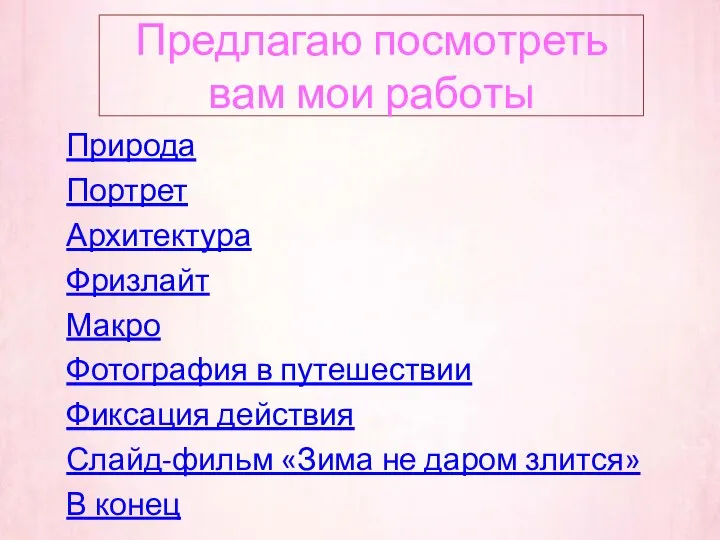 Предлагаю посмотреть вам мои работы

Природа

Портрет

Архитектура

Фризлайт

Макро

Фотография в путешествии

Фиксация действия

Слайд-фильм «Зима не даром злится»

В конец